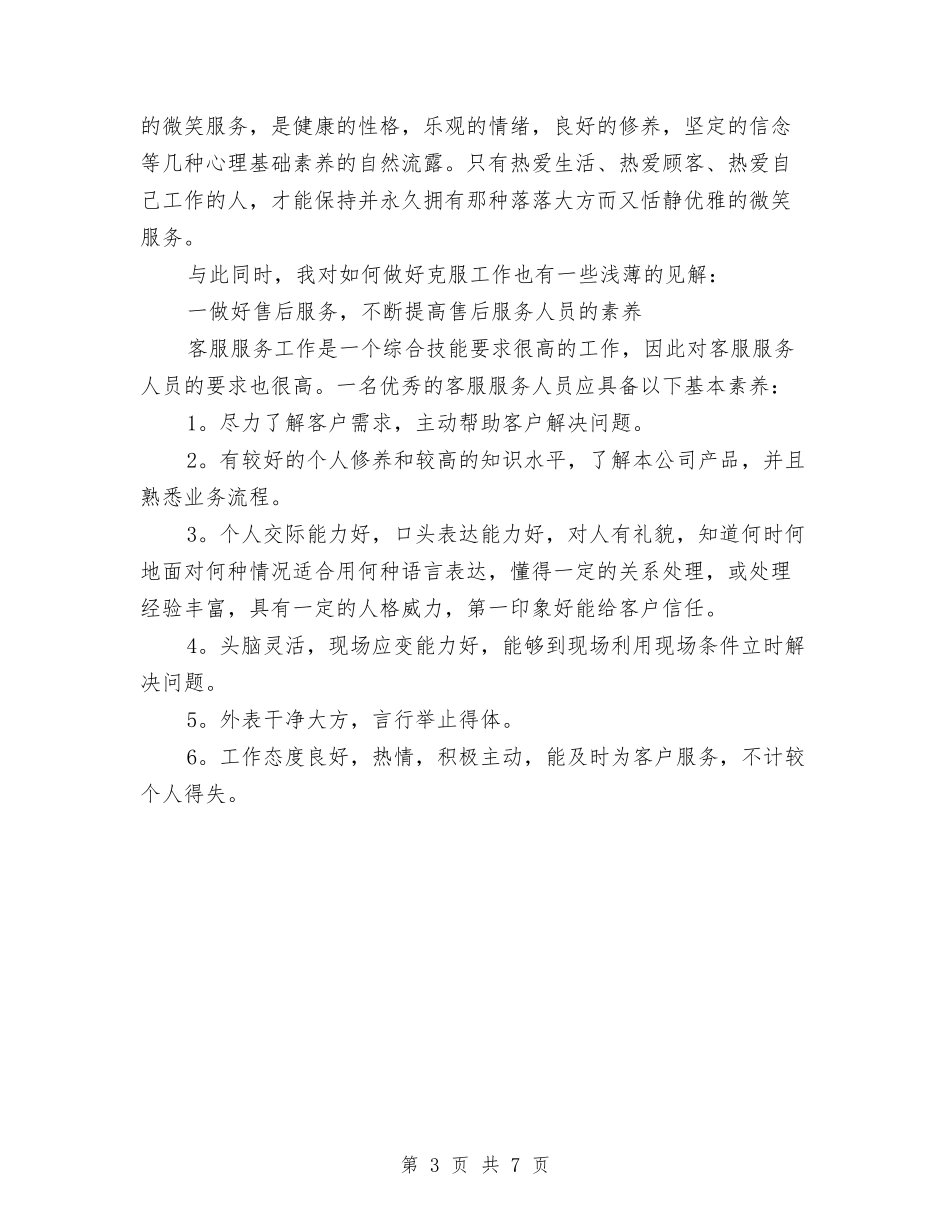 的微笑服务，是健康的性格，乐观的情绪，良好的修养，坚定的信念等几种心理基础素养的自然流露。只有热爱生活、热爱顾客、热爱自己工作的人，才能保持并永久拥有那种落落大方而又恬静优雅的微笑服务。

与此同时，我对如何做好克服工作也有一些浅薄的见解：

一做好售后服务，不断提高售后服务人员的素养

客服服务工作是一个综合技能要求很高的工作，因此对客服服务人员的要求也很高。一名优秀的客服服务人员应具备以下基本素养：

1。尽力了解客户需求，主动帮助客户解决问题。

2。有较好的个人修养和较高的知识水平，了解本公司产品，并且熟悉业务流程。

3。个人交际能力好，口头表达能力好，对人有礼貌，知道何时何地面对何种情况适合用何种语言表达，懂得一定的关系处理，或处理经验丰富，具有一定的人格威力，第一印象好能给客户信任。

4。头脑灵活，现场应变能力好，能够到现场利用现场条件立时解决问题。

5。外表干净大方，言行举止得体。

6。工作态度良好，热情，积极主动，能及时为客户服务，不计较个人得失。

第 3 页 共 7 页